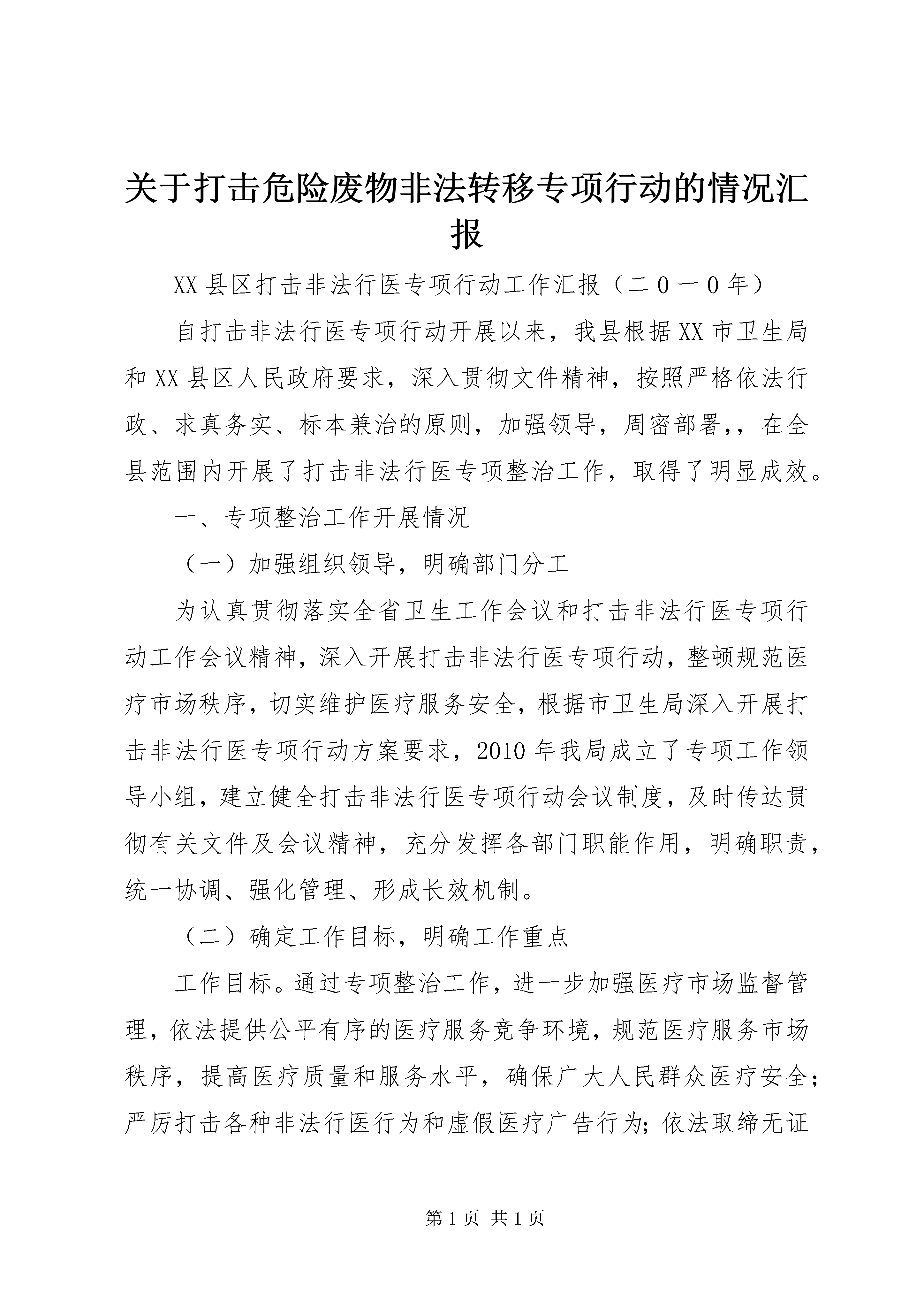 关于打击危险废物非法转移专项行动的情况汇报

XX县区打击非法行医专项行动工作汇报（二０一０年）

自打击非法行医专项行动开展以来，我县根据XX市卫生局和XX县区人民政府要求，深入贯彻文件精神，按照严格依法行政、求真务实、标本兼治的原则，加强领导，周密部署，，在全县范围内开展了打击非法行医专项整治工作，取得了明显成效。

一、专项整治工作开展情况

（一）加强组织领导，明确部门分工

为认真贯彻落实全省卫生工作会议和打击非法行医专项行动工作会议精神，深入开展打击非法行医专项行动，整顿规范医疗市场秩序，切实维护医疗服务安全，根据市卫生局深入开展打击非法行医专项行动方案要求，2010年我局成立了专项工作领导小组，建立健全打击非法行医专项行动会议制度，及时传达贯彻有关文件及会议精神，充分发挥各部门职能作用，明确职责，统一协调、强化管理、形成长效机制。

（二）确定工作目标，明确工作重点

工作目标。通过专项整治工作，进一步加强医疗市场监督管理，依法提供公平有序的医疗服务竞争环境，规范医疗服务市场秩序，提高医疗质量和服务水平，确保广大人民群众医疗安全；严厉打击各种非法行医行为和虚假医疗广告行为；依法取缔无证

第1页 共1页